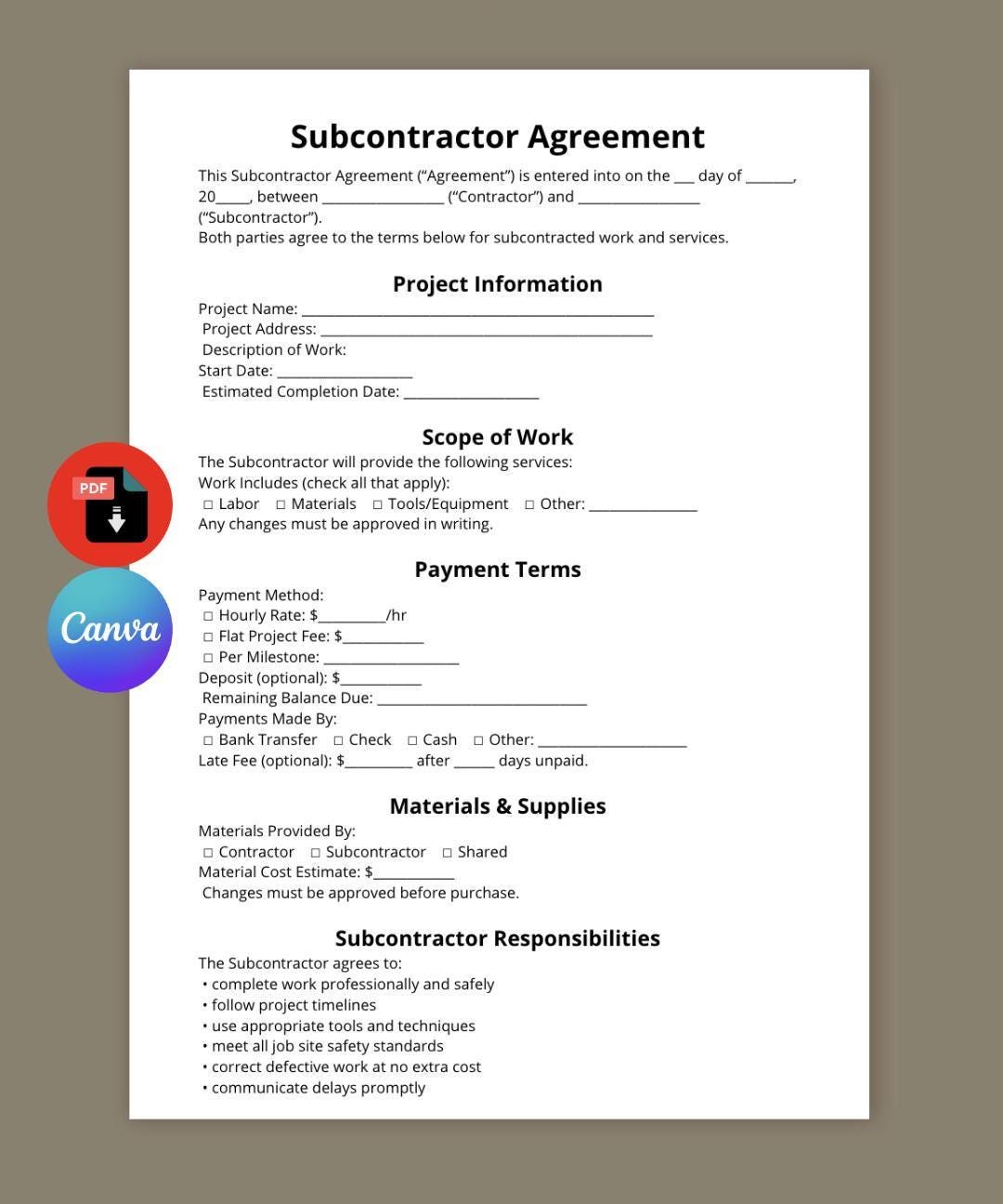 Subcontractor Agreement

This Subcontractor Agreement ("Agreement") is entered into on the ____ day of ____, 20____, between ____ ("Contractor") and ____ ("Subcontractor").

Both parties agree to the terms below for subcontracted work and services.

Project Information

Project Name: ____
Project Address: ____
Description of Work:
Start Date: ____
Estimated Completion Date: ____

Scope of Work

The Subcontractor will provide the following services:
Work Includes (check all that apply):
☐ Labor ☐ Materials ☐ Tools/Equipment ☐ Other: ____
Any changes must be approved in writing.

Payment Terms

Payment Method:
☐ Hourly Rate: $____/hr
☐ Flat Project Fee: $____
☐ Per Milestone: ____
Deposit (optional): $____
Remaining Balance Due: ____
Payments Made By:
☐ Bank Transfer ☐ Check ☐ Cash ☐ Other: ____
Late Fee (optional): $____ after ____ days unpaid.

Materials & Supplies

Materials Provided By:
☐ Contractor ☐ Subcontractor ☐ Shared
Material Cost Estimate: $____
Changes must be approved before purchase.

Subcontractor Responsibilities

The Subcontractor agrees to:
• complete work professionally and safely
• follow project timelines
• use appropriate tools and techniques
• meet all job site safety standards
• correct defective work at no extra cost
• communicate delays promptly

PDF

Canva